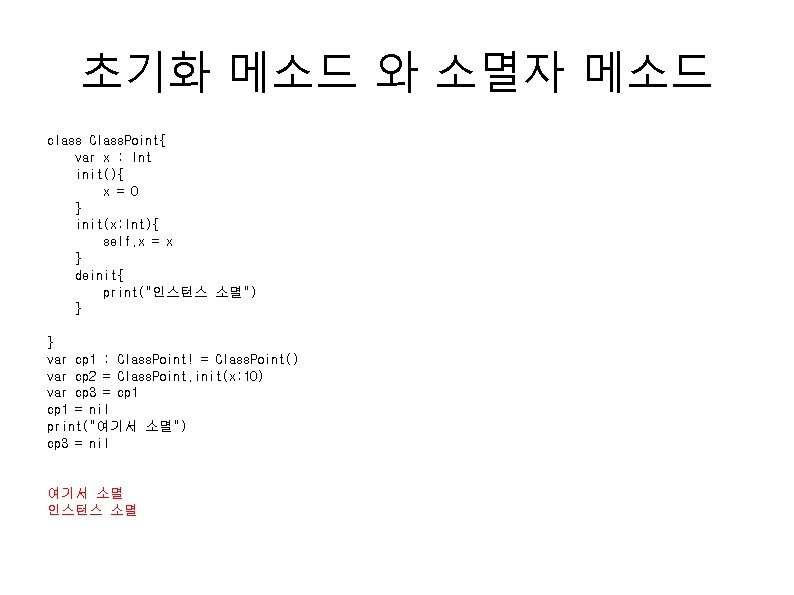 초기화 메소드 와 소멸자 메소드

class ClassPoint{
    var x : Int
    init(){
        x = 0
    }
    init(x:Int){
        self.x = x
    }
    deinit{
        print("인스턴스 소멸")
    }

}
var cp1 : ClassPoint! = ClassPoint()
var cp2 = ClassPoint.init(x:10)
var cp3 = cp1
cp1 = nil
print("여기서 소멸")
cp3 = nil

여기서 소멸
인스턴스 소멸